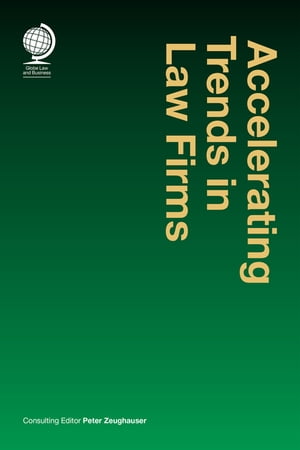 Globe Law and Business

Accelerating Trends in Law Firms

Consulting Editor Peter Zeughauser